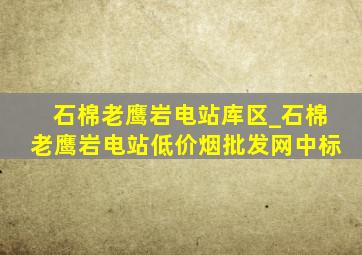 石棉老鹰岩电站库区_石棉老鹰岩电站低价烟批发网中标